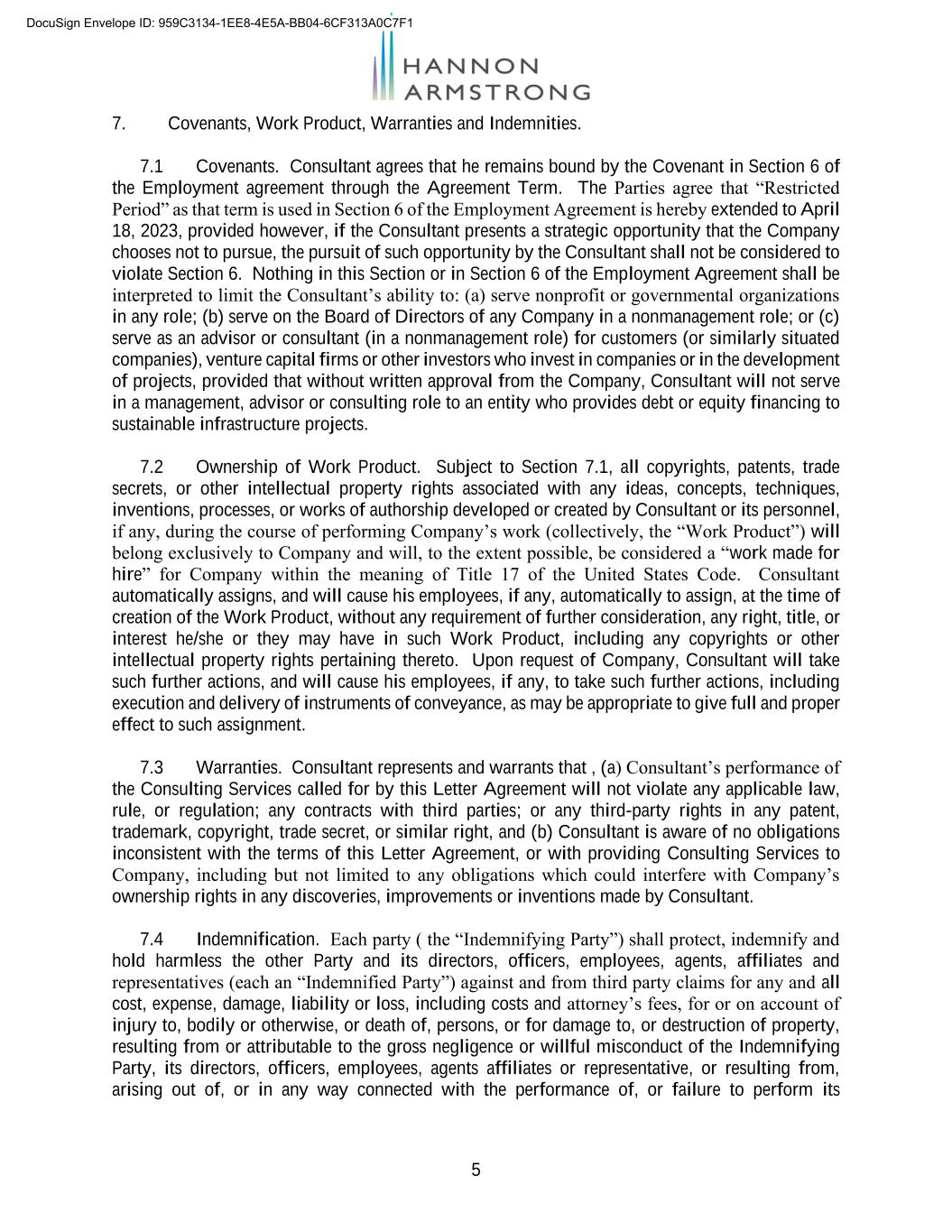 DocuSign Envelope ID: 959C3134-1EE8-4E5A-BB04-6CF313A0C7F1

HANNON
ARMSTRONG

7. Covenants, Work Product, Warranties and Indemnities.

7.1 Covenants. Consultant agrees that he remains bound by the Covenant in Section 6 of the Employment agreement through the Agreement Term. The Parties agree that “Restricted Period” as that term is used in Section 6 of the Employment Agreement is hereby extended to April 18, 2023, provided however, if the Consultant presents a strategic opportunity that the Company chooses not to pursue, the pursuit of such opportunity by the Consultant shall not be considered to violate Section 6. Nothing in this Section or in Section 6 of the Employment Agreement shall be interpreted to limit the Consultant’s ability to: (a) serve nonprofit or governmental organizations in any role; (b) serve on the Board of Directors of any Company in a nonmanagement role; or (c) serve as an advisor or consultant (in a nonmanagement role) for customers (or similarly situated companies), venture capital firms or other investors who invest in companies or in the development of projects, provided that without written approval from the Company, Consultant will not serve in a management, advisor or consulting role to an entity who provides debt or equity financing to sustainable infrastructure projects.

7.2 Ownership of Work Product. Subject to Section 7.1, all copyrights, patents, trade secrets, or other intellectual property rights associated with any ideas, concepts, techniques, inventions, processes, or works of authorship developed or created by Consultant or its personnel, if any, during the course of performing Company’s work (collectively, the “Work Product”) will belong exclusively to Company and will, to the extent possible, be considered a “work made for hire” for Company within the meaning of Title 17 of the United States Code. Consultant automatically assigns, and will cause his employees, if any, automatically to assign, at the time of creation of the Work Product, without any requirement of further consideration, any right, title, or interest he/she or they may have in such Work Product, including any copyrights or other intellectual property rights pertaining thereto. Upon request of Company, Consultant will take such further actions, and will cause his employees, if any, to take such further actions, including execution and delivery of instruments of conveyance, as may be appropriate to give full and proper effect to such assignment.

7.3 Warranties. Consultant represents and warrants that , (a) Consultant’s performance of the Consulting Services called for by this Letter Agreement will not violate any applicable law, rule, or regulation; any contracts with third parties; or any third-party rights in any patent, trademark, copyright, trade secret, or similar right, and (b) Consultant is aware of no obligations inconsistent with the terms of this Letter Agreement, or with providing Consulting Services to Company, including but not limited to any obligations which could interfere with Company’s ownership rights in any discoveries, improvements or inventions made by Consultant.

7.4 Indemnification. Each party ( the “Indemnifying Party”) shall protect, indemnify and hold harmless the other Party and its directors, officers, employees, agents, affiliates and representatives (each an “Indemnified Party”) against and from third party claims for any and all cost, expense, damage, liability or loss, including costs and attorney’s fees, for or on account of injury to, bodily or otherwise, or death of, persons, or for damage to, or destruction of property, resulting from or attributable to the gross negligence or willful misconduct of the Indemnifying Party, its directors, officers, employees, agents affiliates or representative, or resulting from, arising out of, or in any way connected with the performance of, or failure to perform its

5